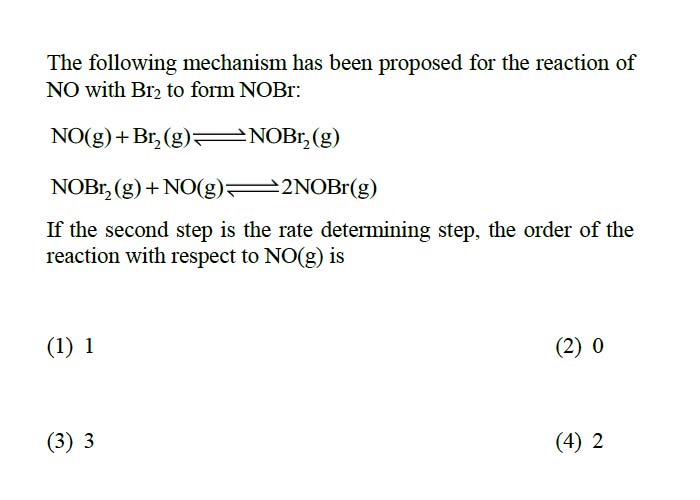 The following mechanism has been proposed for the reaction of NO with $Br_2$ to form NOBr:

$NO(g) + Br_2(g) \rightleftharpoons NOBr_2(g)$

$NOBr_2(g) + NO(g) \rightleftharpoons 2NOBr(g)$

If the second step is the rate determining step, the order of the reaction with respect to NO(g) is

(1) 1

(2) 0

(3) 3

(4) 2